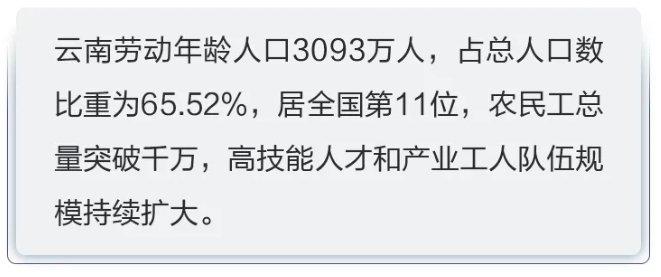 云南劳动年龄人口3093万人，占总人口数比重为65.52%，居全国第11位，农民工总量突破千万，高技能人才和产业工人队伍规模持续扩大。